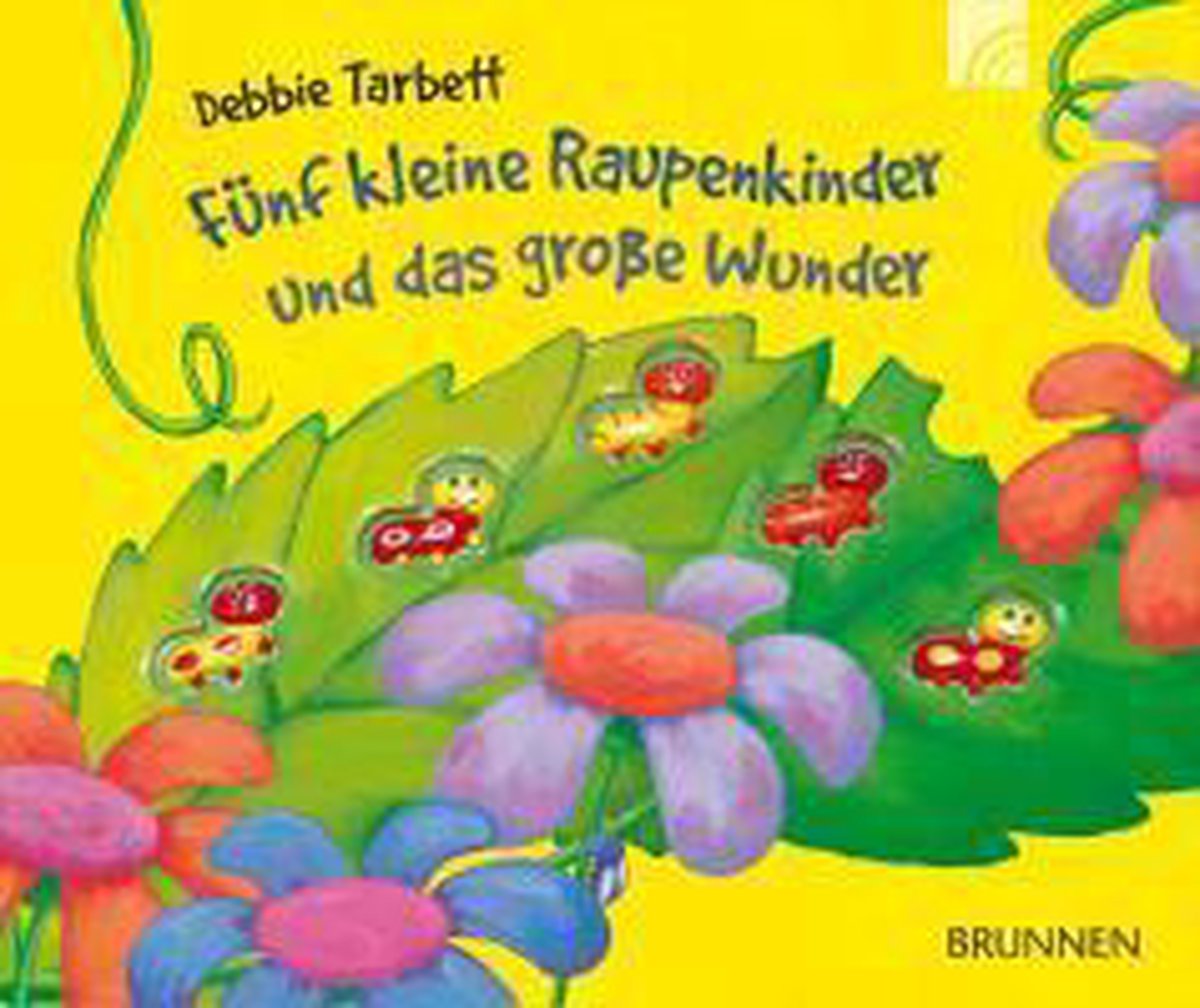 Debbie Tarbett

Fünf kleine Raupenkinder und das große Wunder

BRUNNEN